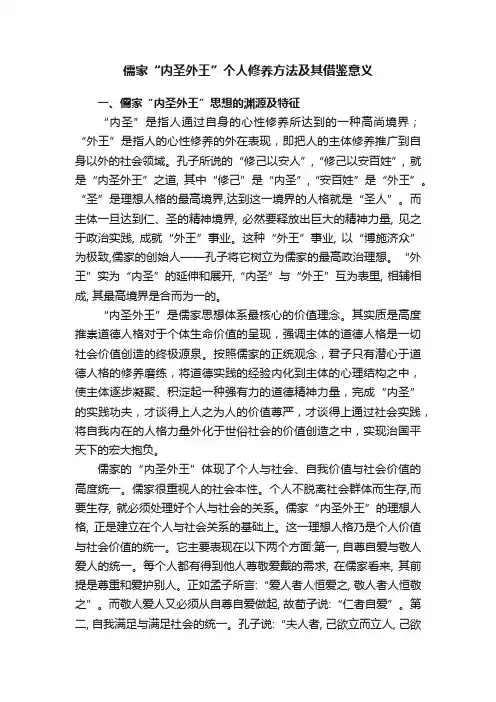 儒家“内圣外王”个人修养方法及其借鉴意义

一、儒家“内圣外王”思想的渊源及特征

“内圣”是指人通过自身的心性修养所达到的一种高尚境界；“外王”是指人的心性修养的外在表现，即把人的主体修养推广到自身以外的社会领域。孔子所说的“修己以安人”，“修己以安百姓”，就是“内圣外王”之道，其中“修己”是“内圣”，“安百姓”是“外王”。“圣”是理想人格的最高境界,达到这一境界的人格就是“圣人”。而主体一旦达到仁、圣的精神境界，必然要释放出巨大的精神力量，见之于政治实践，成就“外王”事业。这种“外王”事业，以“博施济众”为极致,儒家的创始人——孔子将它树立为儒家的最高政治理想。“外王”实为“内圣”的延伸和展开，“内圣”与“外王”互为表里，相辅相成，其最高境界是合而为一的。

“内圣外王”是儒家思想体系最核心的价值理念。其实质是高度推崇道德人格对于个体生命价值的呈现，强调主体的道德人格是一切社会价值创造的终极源泉。按照儒家的正统观念，君子只有潜心于道德人格的修养磨练，将道德实践的经验内化到主体的心理结构之中，使主体逐步凝聚、积淀起一种强有力的道德精神力量，完成“内圣”的实践功夫，才谈得上人之为人的价值尊严，才谈得上通过社会实践，将自我内在的人格力量外化于世俗社会的价值创造之中，实现治国平天下的宏大抱负。

儒家的“内圣外王”体现了个人与社会、自我价值与社会价值的高度统一。儒家很重视人的社会本性。个人不脱离社会群体而生存,而要生存，就必须处理好个人与社会的关系。儒家“内圣外王”的理想人格，正是建立在个人与社会关系的基础上。这一理想人格乃是个人价值与社会价值的统一。它主要表现在以下两个方面:第一，自尊自爱与敬人爱人的统一。每个人都有得到他人尊敬爱戴的需求，在儒家看来，其前提是尊重和爱护别人。正如孟子所言:“爱人者人恒爱之，敬人者人恒敬之”。而敬人爱人又必须从自尊自爱做起，故荀子说:“仁者自爱”。第二，自我满足与满足社会的统一。孔子说:“夫人者，己欲立而立人，己欲